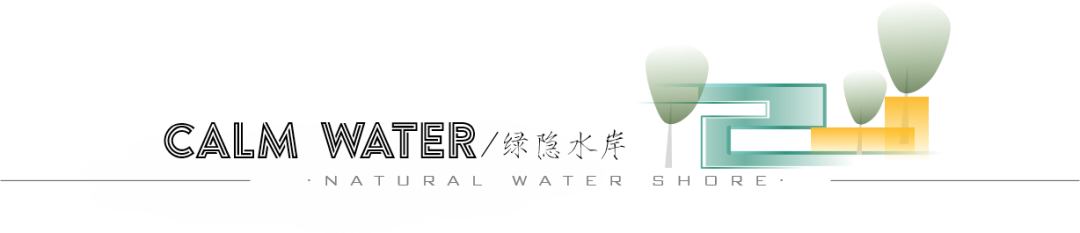 CALM WATER/绿隐水岸

·NATURAL WATER SHORE·